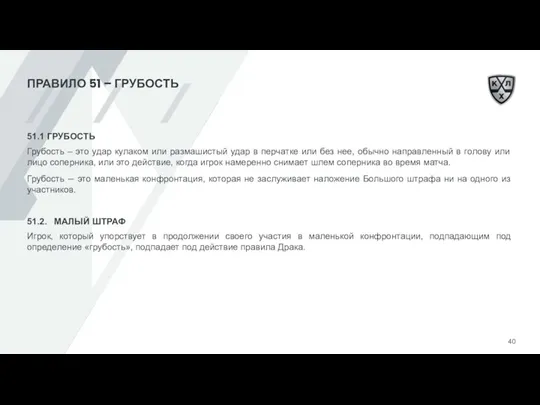 ПРАВИЛО 51 – ГРУБОСТЬ

К Л Х

51.1 ГРУБОСТЬ

Грубость – это удар кулаком или размашистый удар в перчатке или без нее, обычно направленный в голову или лицо соперника, или это действие, когда игрок намеренно снимает шлем соперника во время матча.

Грубость – это маленькая конфронтация, которая не заслуживает наложение Большого штрафа ни на одного из участников.

51.2. МАЛЫЙ ШТРАФ

Игрок, который упорствует в продолжении своего участия в маленькой конфронтации, подпадающим под определение «грубость», подпадает под действие правила Драка.

40